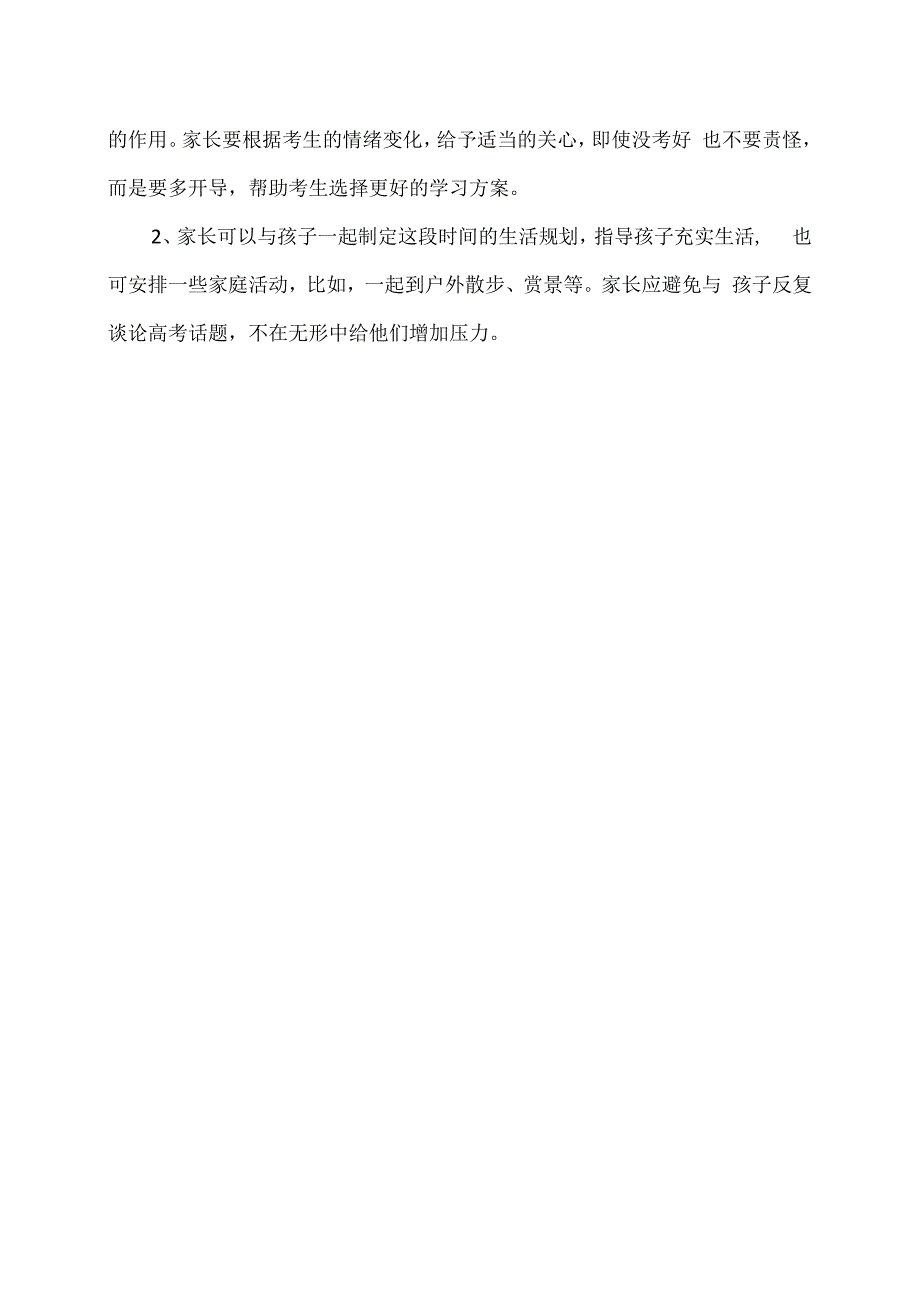 的作用。家长要根据考生的情绪变化，给予适当的关心，即使没考好 也不要责怪，而是要多开导，帮助考生选择更好的学习方案。

2、家长可以与孩子一起制定这段时间的生活规划，指导孩子充实生活， 也可安排一些家庭活动，比如，一起到户外散步、赏景等。家长应避免与 孩子反复谈论高考话题，不在无形中给他们增加压力。